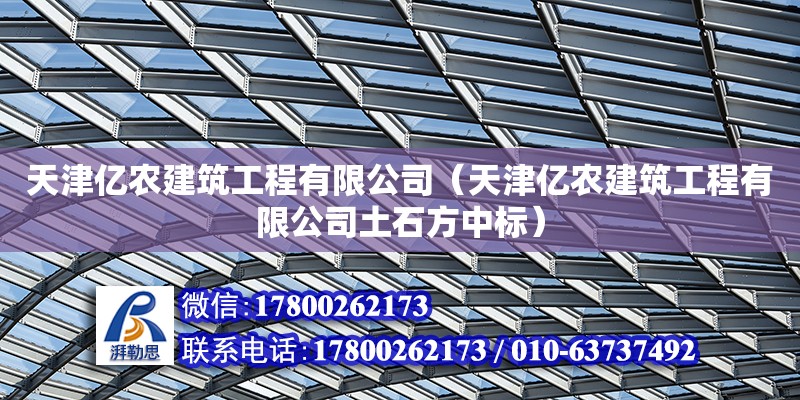 天津亿农建筑工程有限公司（天津亿农建筑工程有限公司土石方中标）

湃勒思

微信:17800262173

联系电话:17800262173 / 010-63737492